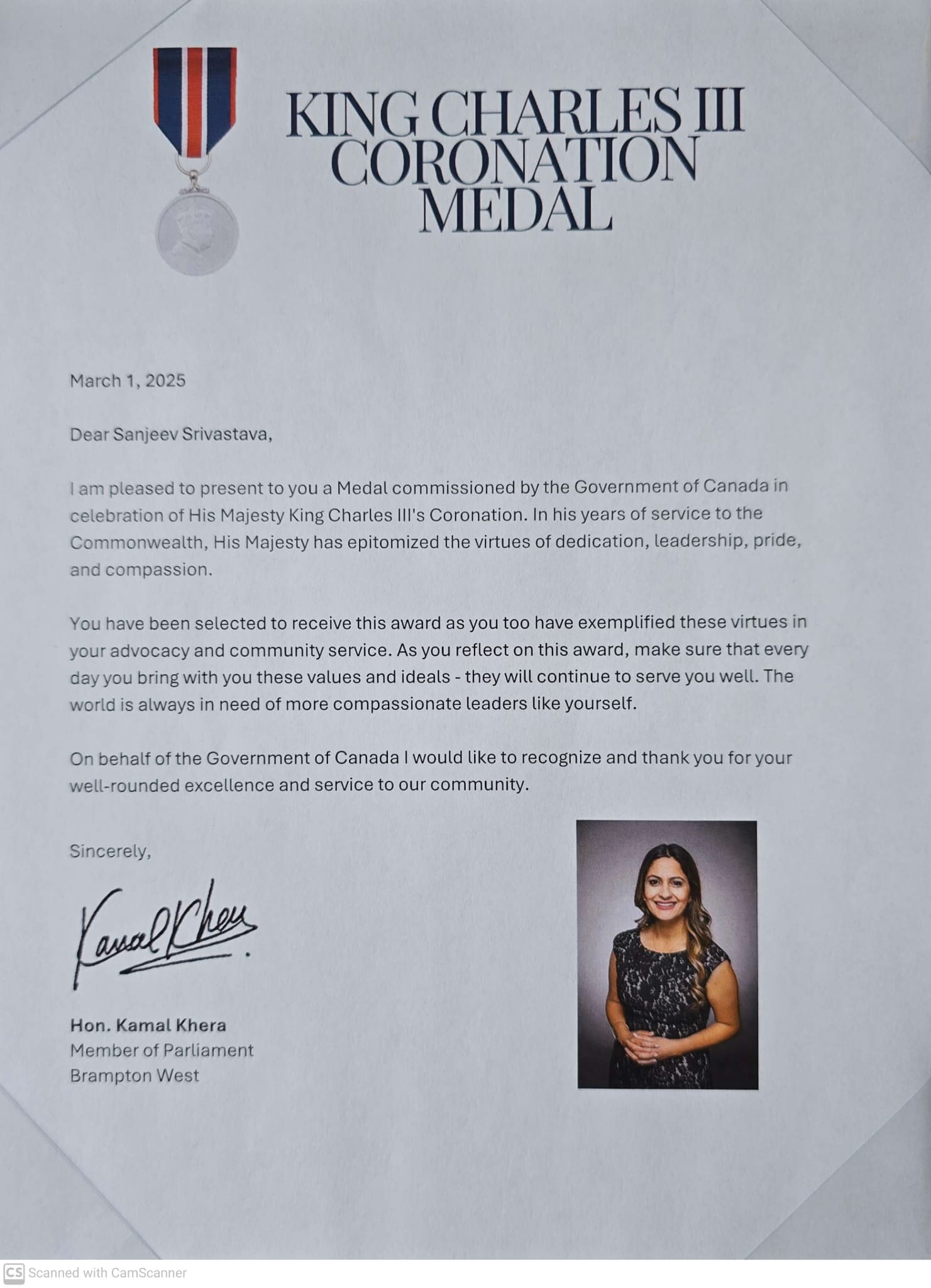 KING CHARLES III CORONATION MEDAL

March 1, 2025

Dear Sanjeev Srivastava,

I am pleased to present to you a Medal commissioned by the Government of Canada in celebration of His Majesty King Charles III's Coronation. In his years of service to the Commonwealth, His Majesty has epitomized the virtues of dedication, leadership, pride, and compassion.

You have been selected to receive this award as you too have exemplified these virtues in your advocacy and community service. As you reflect on this award, make sure that every day you bring with you these values and ideals - they will continue to serve you well. The world is always in need of more compassionate leaders like yourself.

On behalf of the Government of Canada I would like to recognize and thank you for your well-rounded excellence and service to our community.

Sincerely,

Kamal Khera

Hon. Kamal Khera
Member of Parliament
Brampton West

CS Scanned with CamScanner